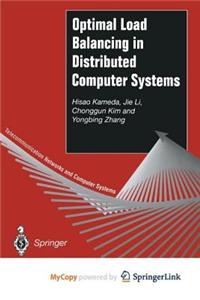 Optimal Load Balancing in Distributed Computer Systems

Hisao Kameda, Jie Li, Chonggun Kim and Yongbing Zhang

Telecommunication Networks and Computer Systems

Springer

MyCopy powered by SpringerLink